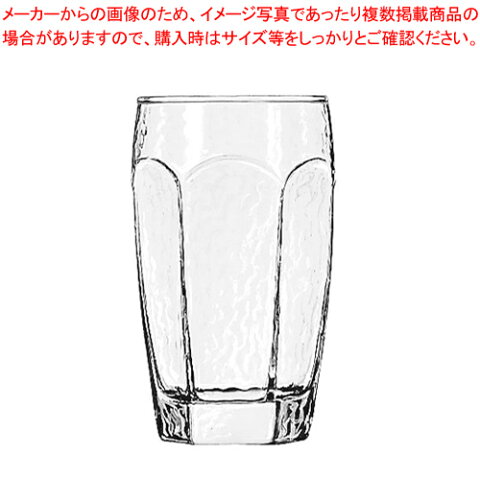 メーカーからの画像のため、イメージ写真であったり複数掲載商品の場合がありますので、購入時はサイズ等をしっかりとご確認ください。